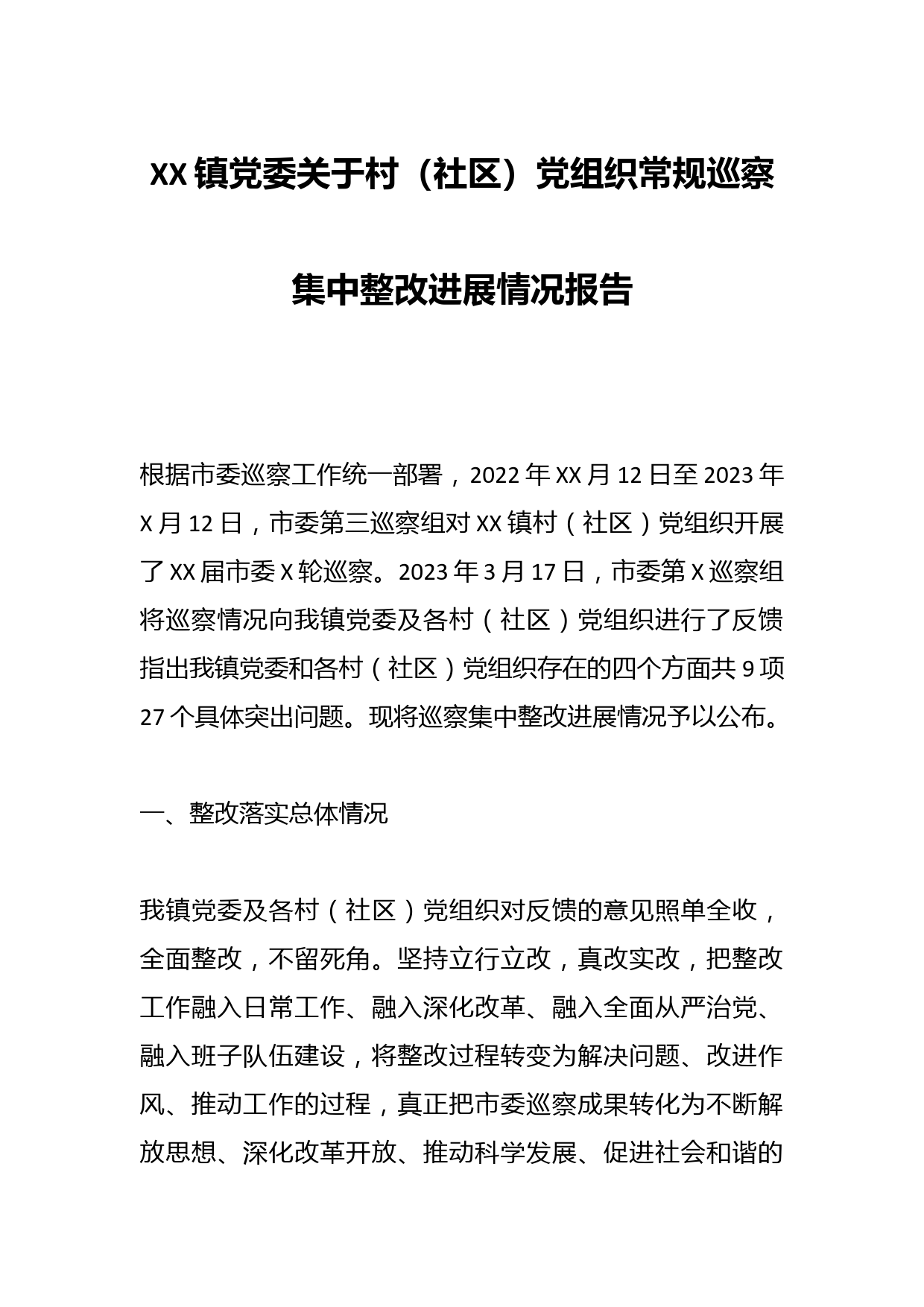 XX镇党委关于村（社区）党组织常规巡察集中整改进展情况报告

根据市委巡察工作统一部署，2022年XX月12日至2023年X月12日，市委第三巡察组对XX镇村（社区）党组织开展了XX届市委X轮巡察。2023年3月17日，市委第X巡察组将巡察情况向我镇党委及各村（社区）党组织进行了反馈指出我镇党委和各村（社区）党组织存在的四个方面共9项27个具体突出问题。现将巡察集中整改进展情况予以公布。

一、整改落实总体情况

我镇党委及各村（社区）党组织对反馈的意见照单全收，全面整改，不留死角。坚持立行立改，真改实改，把整改工作融入日常工作、融入深化改革、融入全面从严治党、融入班子队伍建设，将整改过程转变为解决问题、改进作风、推动工作的过程，真正把市委巡察成果转化为不断解放思想、深化改革开放、推动科学发展、促进社会和谐的